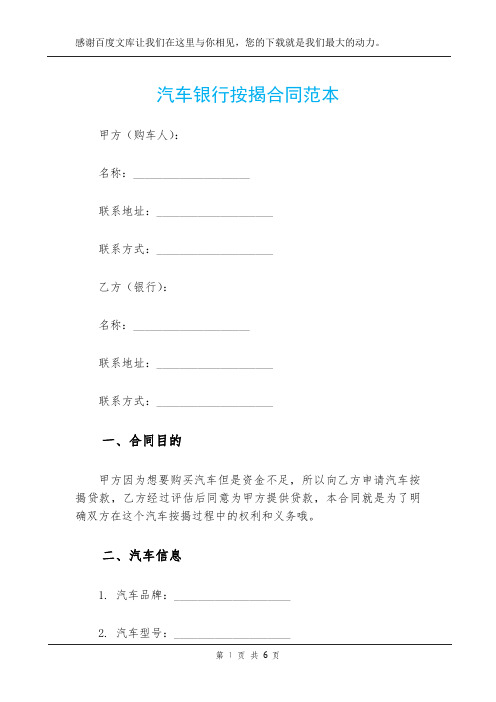 感谢百度文库让我们在这里与你相见，您的下载就是我们最大的动力。

汽车银行按揭合同范本

甲方（购车人）：

名称：____________________

联系地址：____________________

联系方式：____________________

乙方（银行）：

名称：____________________

联系地址：____________________

联系方式：____________________

一、合同目的

甲方因为想要购买汽车但是资金不足，所以向乙方申请汽车按揭贷款，乙方经过评估后同意为甲方提供贷款，本合同就是为了明确双方在这个汽车按揭过程中的权利和义务哦。

二、汽车信息

1. 汽车品牌：____________________

2. 汽车型号：____________________

第 1 页 共 6 页